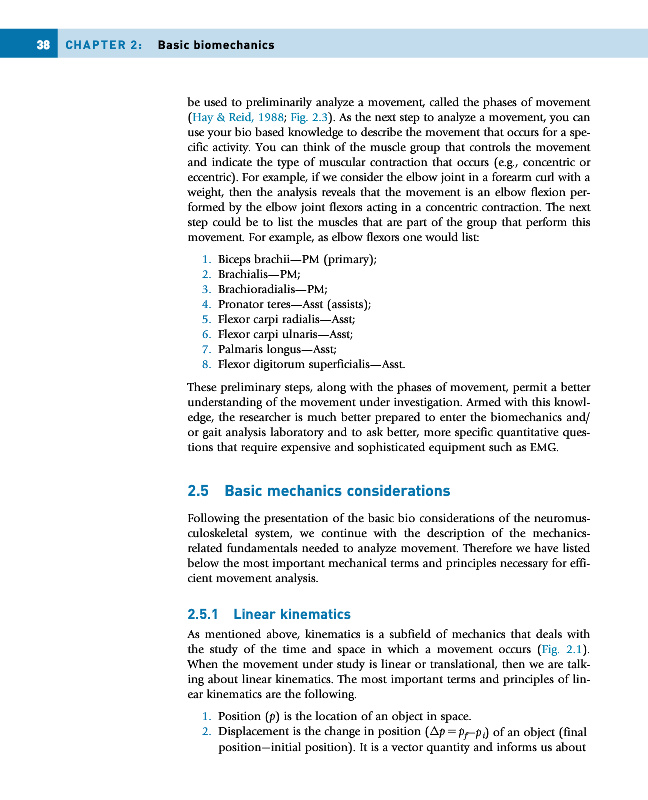 38 CHAPTER 2: Basic biomechanics

be used to preliminarily analyze a movement, called the phases of movement (Hay & Reid, 1988; Fig. 2.3). As the next step to analyze a movement, you can use your bio based knowledge to describe the movement that occurs for a specific activity. You can think of the muscle group that controls the movement and indicate the type of muscular contraction that occurs (e.g., concentric or eccentric). For example, if we consider the elbow joint in a forearm curl with a weight, then the analysis reveals that the movement is an elbow flexion performed by the elbow joint flexors acting in a concentric contraction. The next step could be to list the muscles that are part of the group that perform this movement. For example, as elbow flexors one would list:

1. Biceps brachii—PM (primary);
2. Brachialis—PM;
3. Brachioradialis—PM;
4. Pronator teres—Asst (assists);
5. Flexor carpi radialis—Asst;
6. Flexor carpi ulnaris—Asst;
7. Palmaris longus—Asst;
8. Flexor digitorum superficialis—Asst.

These preliminary steps, along with the phases of movement, permit a better understanding of the movement under investigation. Armed with this knowledge, the researcher is much better prepared to enter the biomechanics and/or gait analysis laboratory and to ask better, more specific quantitative questions that require expensive and sophisticated equipment such as EMG.

2.5 Basic mechanics considerations

Following the presentation of the basic bio considerations of the neuromusculoskeletal system, we continue with the description of the mechanics-related fundamentals needed to analyze movement. Therefore we have listed below the most important mechanical terms and principles necessary for efficient movement analysis.

2.5.1 Linear kinematics

As mentioned above, kinematics is a subfield of mechanics that deals with the study of the time and space in which a movement occurs (Fig. 2.1). When the movement under study is linear or translational, then we are talking about linear kinematics. The most important terms and principles of linear kinematics are the following.

1. Position ($p$) is the location of an object in space.
2. Displacement is the change in position ($\Delta p = p_f - p_i$) of an object (final position−initial position). It is a vector quantity and informs us about